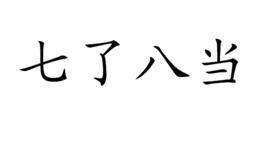 七了八当